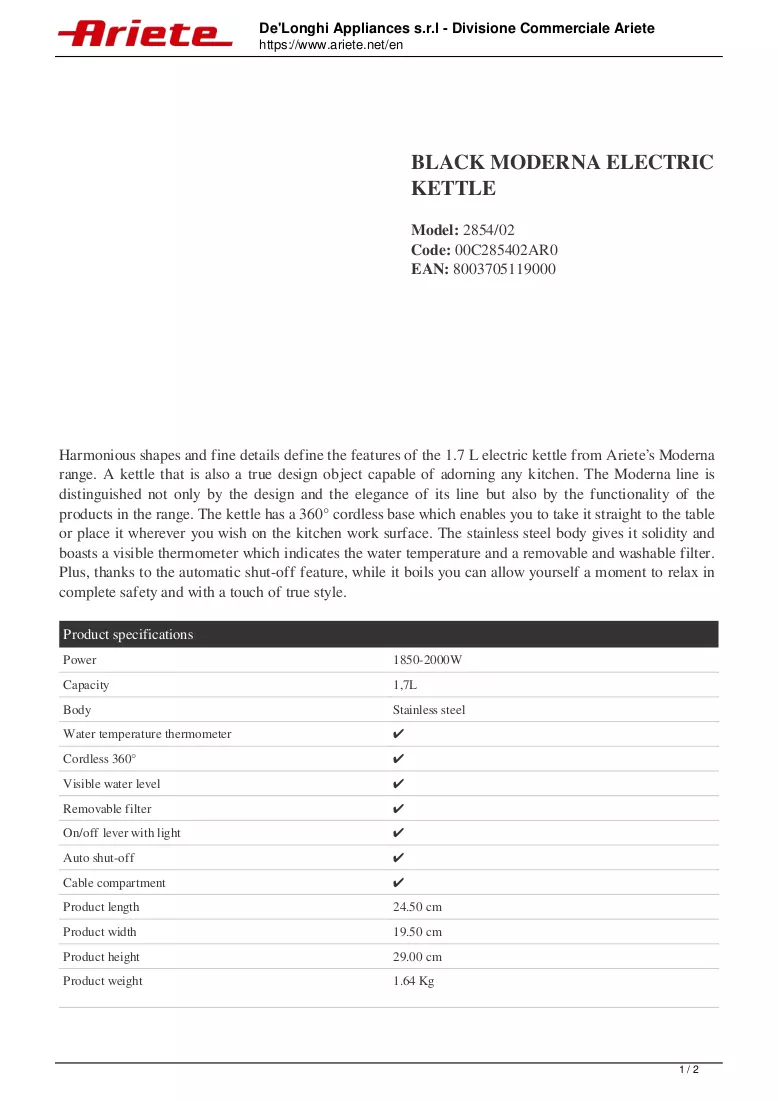 Ariete

De'Longhi Appliances s.r.l - Divisione Commerciale Ariete
https://www.ariete.net/en

BLACK MODERNA ELECTRIC KETTLE

Model: 2854/02
Code: 00C285402AR0
EAN: 8003705119000

Harmonious shapes and fine details define the features of the 1.7 L electric kettle from Ariete's Moderna range. A kettle that is also a true design object capable of adorning any kitchen. The Moderna line is distinguished not only by the design and the elegance of its line but also by the functionality of the products in the range. The kettle has a 360° cordless base which enables you to take it straight to the table or place it wherever you wish on the kitchen work surface. The stainless steel body gives it solidity and boasts a visible thermometer which indicates the water temperature and a removable and washable filter. Plus, thanks to the automatic shut-off feature, while it boils you can allow yourself a moment to relax in complete safety and with a touch of true style.

| Product specifications | |
|---|---|
| Power | 1850-2000W |
| Capacity | 1,7L |
| Body | Stainless steel |
| Water temperature thermometer | ✔ |
| Cordless 360° | ✔ |
| Visible water level | ✔ |
| Removable filter | ✔ |
| On/off lever with light | ✔ |
| Auto shut-off | ✔ |
| Cable compartment | ✔ |
| Product length | 24.50 cm |
| Product width | 19.50 cm |
| Product height | 29.00 cm |
| Product weight | 1.64 Kg |

1 / 2